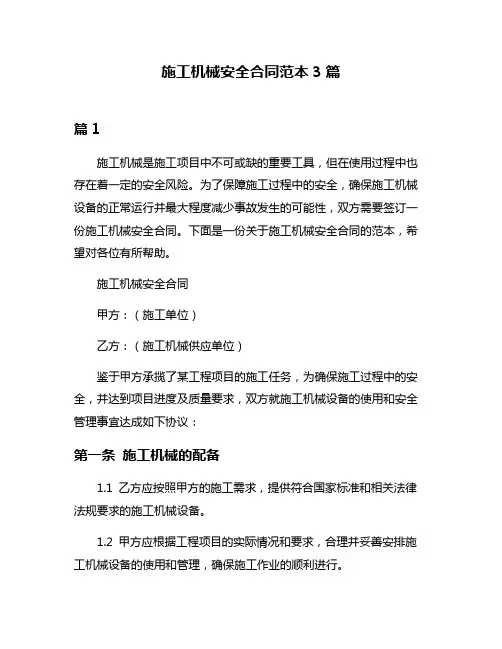 施工机械安全合同范本 3 篇

篇 1

施工机械是施工项目中不可或缺的重要工具，但在使用过程中也存在着一定的安全风险。为了保障施工过程中的安全，确保施工机械设备的正常运行并最大程度减少事故发生的可能性，双方需要签订一份施工机械安全合同。下面是一份关于施工机械安全合同的范本，希望对各位有所帮助。

施工机械安全合同

甲方：（施工单位）

乙方：（施工机械供应单位）

鉴于甲方承揽了某工程项目的施工任务，为确保施工过程中的安全，并达到项目进度及质量要求，双方就施工机械设备的使用和安全管理事宜达成如下协议：

第一条 施工机械的配备

1.1 乙方应按照甲方的施工需求，提供符合国家标准和相关法律法规要求的施工机械设备。

1.2 甲方应根据工程项目的实际情况和要求，合理并妥善安排施工机械设备的使用和管理，确保施工作业的顺利进行。